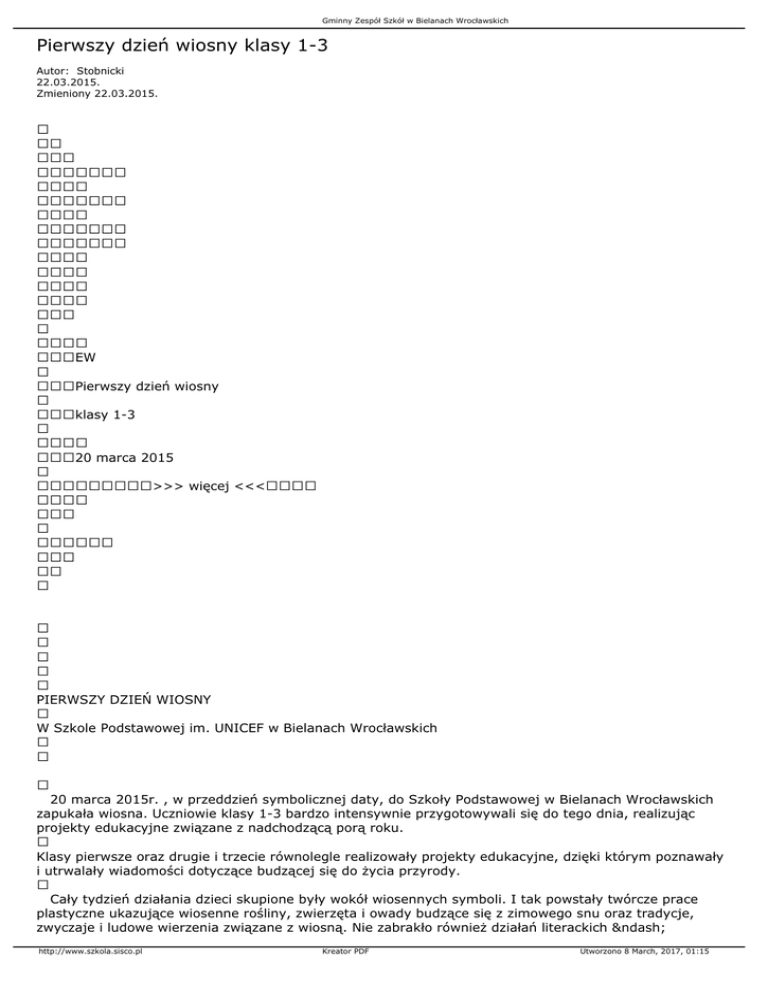 Gminny Zespół Szkół w Bielanach Wrocławskich

Pierwszy dzień wiosny klasy 1-3

Autor: Stobnicki
22.03.2015.
Zmieniony 22.03.2015.

□
□□
□□□
□□□□□□□
□□□□
□□□□□□□
□□□□
□□□□□□□
□□□□□□□
□□□□
□□□□
□□□□
□□□□
□□□
□
□□□□
□□□EW
□
□□□Pierwszy dzień wiosny
□
□□□klasy 1-3
□
□□□□
□□□20 marca 2015
□
□□□□□□□□□>>> więcej <<<□□□□
□□□□
□□□
□
□□□□□□
□□□
□□
□

□
□
□
□
□
PIERWSZY DZIEŃ WIOSNY
□
W Szkole Podstawowej im. UNICEF w Bielanach Wrocławskich
□
□

□
20 marca 2015r. , w przeddzień symbolicznej daty, do Szkoły Podstawowej w Bielanach Wrocławskich zapukała wiosna. Uczniowie klasy 1-3 bardzo intensywnie przygotowywali się do tego dnia, realizując projekty edukacyjne związane z nadchodzącą porą roku.
□
Klasy pierwsze oraz drugie i trzecie równolegle realizowały projekty edukacyjne, dzięki którym poznawały i utrwalały wiadomości dotyczące budzącej się do życia przyrody.
□
Cały tydzień działania dzieci skupione były wokół wiosennych symboli. I tak powstały twórcze prace plastyczne ukazujące wiosenne rośliny, zwierzęta i owady budzące się z zimowego snu oraz tradycje, zwyczaje i ludowe wierzenia związane z wiosną. Nie zabrakło również działań literackich &ndash;

http://www.szkola.sisco.pl Kreator PDF Utworzono 8 March, 2017, 01:15